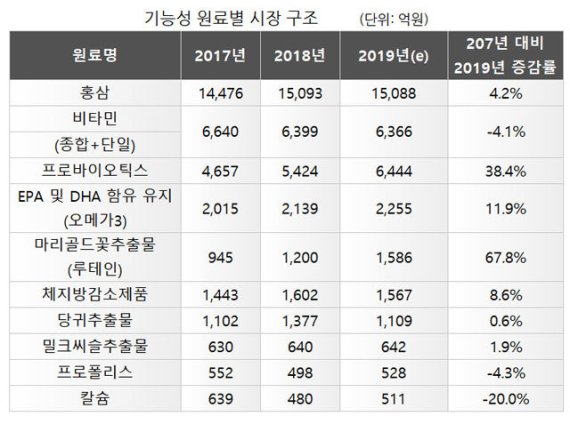 기능성 원료별 시장 구조 (단위: 억원)

| 원료명 | 2017년 | 2018년 | 2019년(e) | 207년 대비 2019년 증감률 |
|---|---|---|---|---|
| 홍삼 | 14,476 | 15,093 | 15,088 | 4.2% |
| 비타민 (종합+단일) | 6,640 | 6,399 | 6,366 | -4.1% |
| 프로바이오틱스 | 4,657 | 5,424 | 6,444 | 38.4% |
| EPA 및 DHA 함유 유지 (오메가3) | 2,015 | 2,139 | 2,255 | 11.9% |
| 마리골드꽃추출물 (루테인) | 945 | 1,200 | 1,586 | 67.8% |
| 체지방감소제품 | 1,443 | 1,602 | 1,567 | 8.6% |
| 당귀추출물 | 1,102 | 1,377 | 1,109 | 0.6% |
| 밀크씨슬추출물 | 630 | 640 | 642 | 1.9% |
| 프로폴리스 | 552 | 498 | 528 | -4.3% |
| 칼슘 | 639 | 480 | 511 | -20.0% |